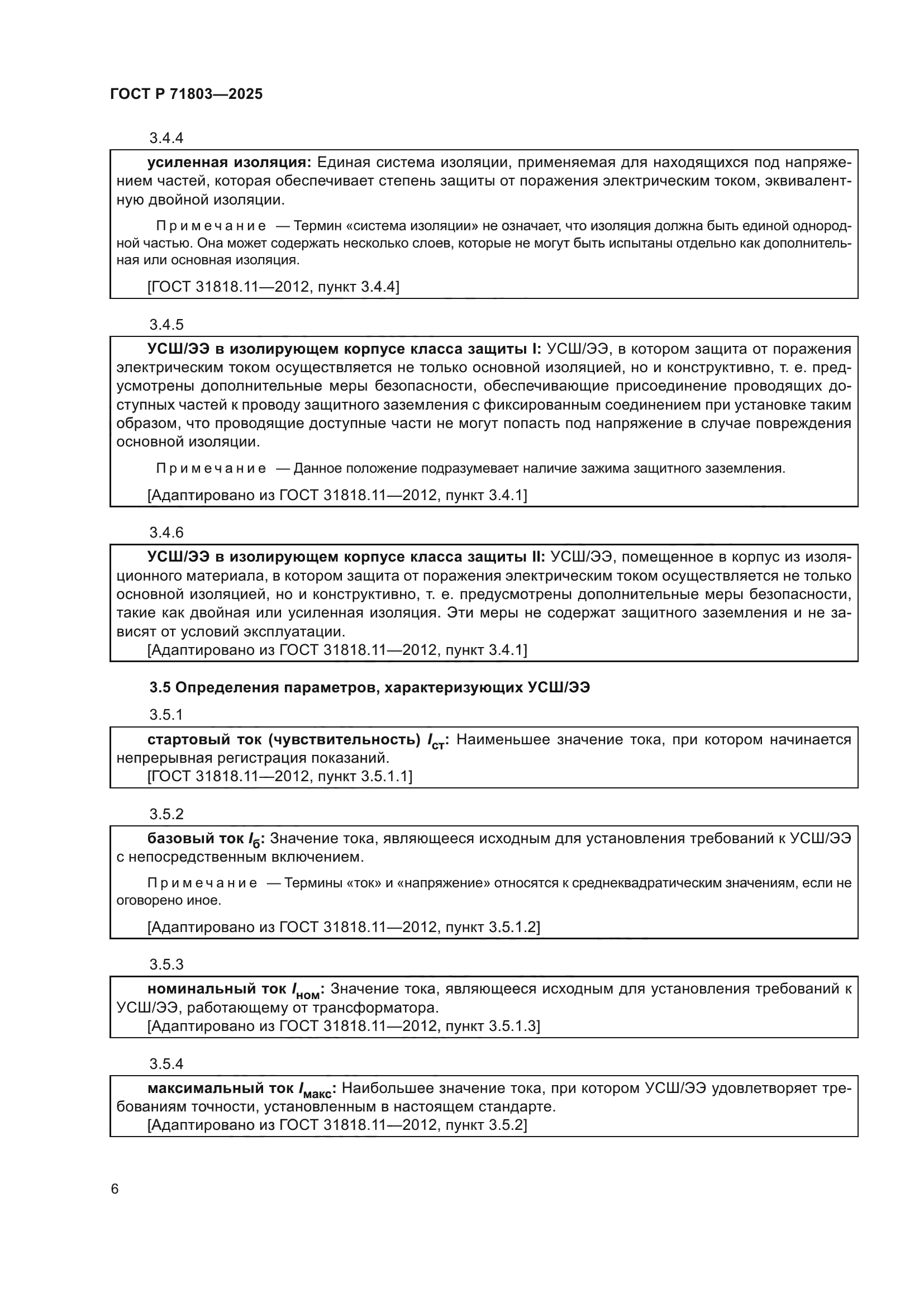 ГОСТ Р 71803—2025

3.4.4

усиленная изоляция: Единая система изоляции, применяемая для находящихся под напряжением частей, которая обеспечивает степень защиты от поражения электрическим током, эквивалентную двойной изоляции.

Примечание — Термин «система изоляции» не означает, что изоляция должна быть единой однородной частью. Она может содержать несколько слоев, которые не могут быть испытаны отдельно как дополнительная или основная изоляция.

[ГОСТ 31818.11—2012, пункт 3.4.4]

3.4.5

УСШ/ЭЭ в изолирующем корпусе класса защиты I: УСШ/ЭЭ, в котором защита от поражения электрическим током осуществляется не только основной изоляцией, но и конструктивно, т. е. предусмотрены дополнительные меры безопасности, обеспечивающие присоединение проводящих доступных частей к проводу защитного заземления с фиксированным соединением при установке таким образом, что проводящие доступные части не могут попасть под напряжение в случае повреждения основной изоляции.

Примечание — Данное положение подразумевает наличие зажима защитного заземления.

[Адаптировано из ГОСТ 31818.11—2012, пункт 3.4.1]

3.4.6

УСШ/ЭЭ в изолирующем корпусе класса защиты II: УСШ/ЭЭ, помещенное в корпус из изоляционного материала, в котором защита от поражения электрическим током осуществляется не только основной изоляцией, но и конструктивно, т. е. предусмотрены дополнительные меры безопасности, такие как двойная или усиленная изоляция. Эти меры не содержат защитного заземления и не зависят от условий эксплуатации.
[Адаптировано из ГОСТ 31818.11—2012, пункт 3.4.1]

3.5 Определения параметров, характеризующих УСШ/ЭЭ

3.5.1

стартовый ток (чувствительность) $I_{ст}$: Наименьшее значение тока, при котором начинается непрерывная регистрация показаний.
[ГОСТ 31818.11—2012, пункт 3.5.1.1]

3.5.2

базовый ток $I_{б}$: Значение тока, являющееся исходным для установления требований к УСШ/ЭЭ с непосредственным включением.

Примечание — Термины «ток» и «напряжение» относятся к среднеквадратическим значениям, если не оговорено иное.

[Адаптировано из ГОСТ 31818.11—2012, пункт 3.5.1.2]

3.5.3

номинальный ток $I_{ном}$: Значение тока, являющееся исходным для установления требований к УСШ/ЭЭ, работающему от трансформатора.
[Адаптировано из ГОСТ 31818.11—2012, пункт 3.5.1.3]

3.5.4

максимальный ток $I_{макс}$: Наибольшее значение тока, при котором УСШ/ЭЭ удовлетворяет требованиям точности, установленным в настоящем стандарте.
[Адаптировано из ГОСТ 31818.11—2012, пункт 3.5.2]

6